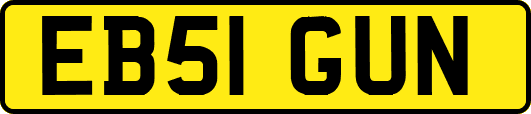 EB51 GUN